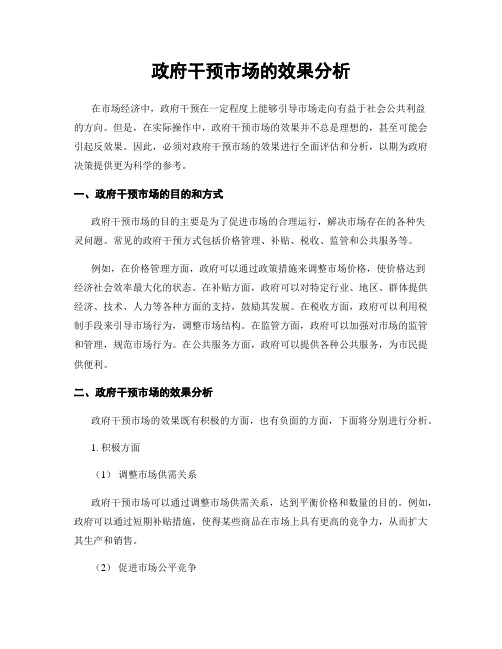 政府干预市场的效果分析

在市场经济中，政府干预在一定程度上能够引导市场走向有益于社会公共利益的方向。但是，在实际操作中，政府干预市场的效果并不总是理想的，甚至可能会引起反效果。因此，必须对政府干预市场的效果进行全面评估和分析，以期为政府决策提供更为科学的参考。

一、政府干预市场的目的和方式

政府干预市场的目的主要是为了促进市场的合理运行，解决市场存在的各种失灵问题。常见的政府干预方式包括价格管理、补贴、税收、监管和公共服务等。

例如，在价格管理方面，政府可以通过政策措施来调整市场价格，使价格达到经济社会效率最大化的状态。在补贴方面，政府可以对特定行业、地区、群体提供经济、技术、人力等各种方面的支持，鼓励其发展。在税收方面，政府可以利用税制手段来引导市场行为，调整市场结构。在监管方面，政府可以加强对市场的监管和管理，规范市场行为。在公共服务方面，政府可以提供各种公共服务，为市民提供便利。

二、政府干预市场的效果分析

政府干预市场的效果既有积极的方面，也有负面的方面，下面将分别进行分析。

1. 积极方面

（1） 调整市场供需关系

政府干预市场可以通过调整市场供需关系，达到平衡价格和数量的目的。例如，政府可以通过短期补贴措施，使得某些商品在市场上具有更高的竞争力，从而扩大其生产和销售。

（2） 促进市场公平竞争